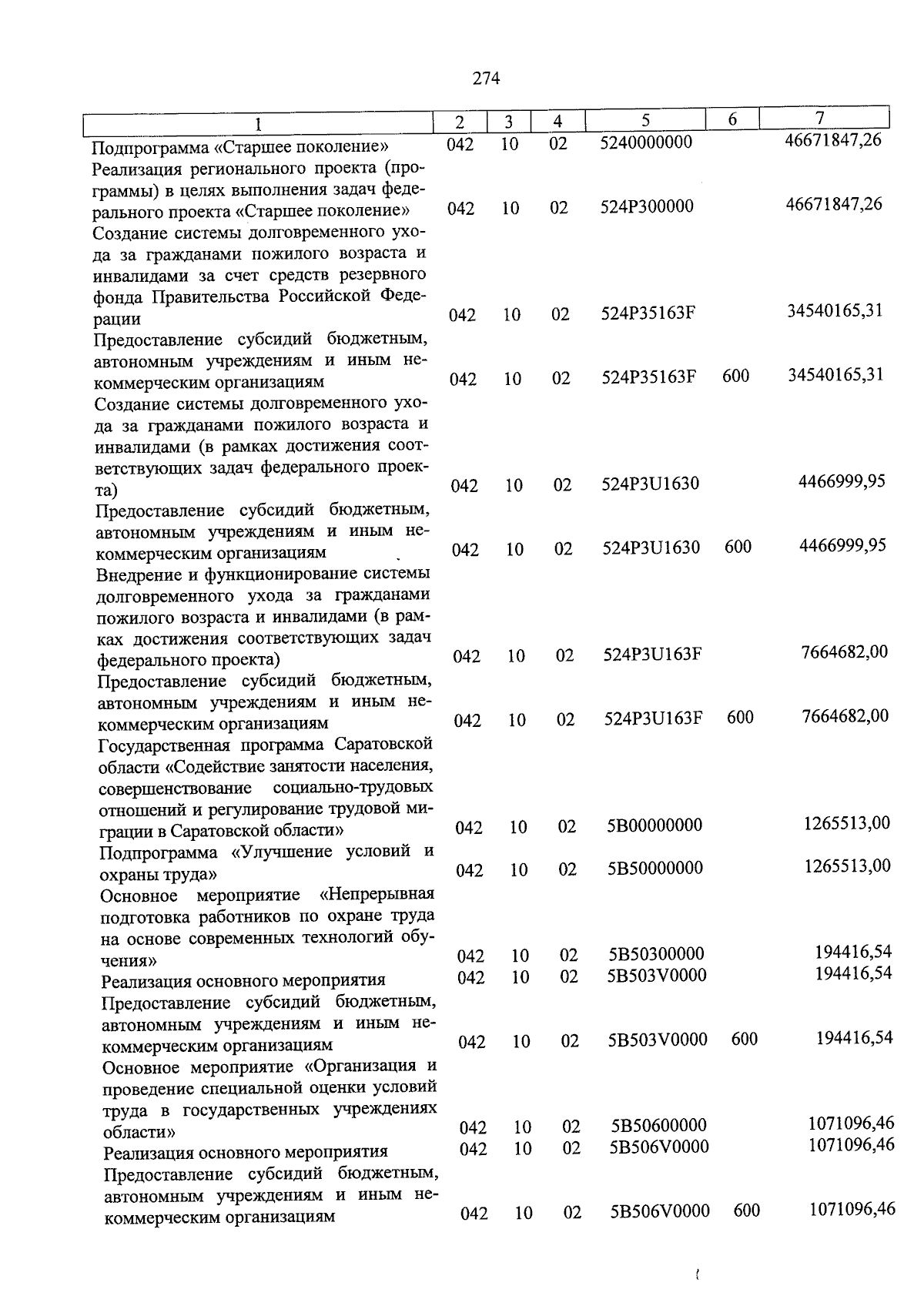 274

| 1 | 2 | 3 | 4 | 5 | 6 | 7 |
|---|---|---|---|---|---|---|
| Подпрограмма «Старшее поколение» | 042 | 10 | 02 | 5240000000 | | 46671847,26 |
| Реализация регионального проекта (программы) в целях выполнения задач федерального проекта «Старшее поколение» | 042 | 10 | 02 | 524P300000 | | 46671847,26 |
| Создание системы долговременного ухода за гражданами пожилого возраста и инвалидами за счет средств резервного фонда Правительства Российской Федерации | 042 | 10 | 02 | 524P35163F | | 34540165,31 |
| Предоставление субсидий бюджетным, автономным учреждениям и иным некоммерческим организациям | 042 | 10 | 02 | 524P35163F | 600 | 34540165,31 |
| Создание системы долговременного ухода за гражданами пожилого возраста и инвалидами (в рамках достижения соответствующих задач федерального проекта) | 042 | 10 | 02 | 524P3U1630 | | 4466999,95 |
| Предоставление субсидий бюджетным, автономным учреждениям и иным некоммерческим организациям | 042 | 10 | 02 | 524P3U1630 | 600 | 4466999,95 |
| Внедрение и функционирование системы долговременного ухода за гражданами пожилого возраста и инвалидами (в рамках достижения соответствующих задач федерального проекта) | 042 | 10 | 02 | 524P3U163F | | 7664682,00 |
| Предоставление субсидий бюджетным, автономным учреждениям и иным некоммерческим организациям | 042 | 10 | 02 | 524P3U163F | 600 | 7664682,00 |
| Государственная программа Саратовской области «Содействие занятости населения, совершенствование социально-трудовых отношений и регулирование трудовой миграции в Саратовской области» | 042 | 10 | 02 | 5B00000000 | | 1265513,00 |
| Подпрограмма «Улучшение условий и охраны труда» | 042 | 10 | 02 | 5B50000000 | | 1265513,00 |
| Основное мероприятие «Непрерывная подготовка работников по охране труда на основе современных технологий обучения» | 042 | 10 | 02 | 5B50300000 | | 194416,54 |
| Реализация основного мероприятия | 042 | 10 | 02 | 5B503V0000 | | 194416,54 |
| Предоставление субсидий бюджетным, автономным учреждениям и иным некоммерческим организациям | 042 | 10 | 02 | 5B503V0000 | 600 | 194416,54 |
| Основное мероприятие «Организация и проведение специальной оценки условий труда в государственных учреждениях области» | 042 | 10 | 02 | 5B50600000 | | 1071096,46 |
| Реализация основного мероприятия | 042 | 10 | 02 | 5B506V0000 | | 1071096,46 |
| Предоставление субсидий бюджетным, автономным учреждениям и иным некоммерческим организациям | 042 | 10 | 02 | 5B506V0000 | 600 | 1071096,46 |